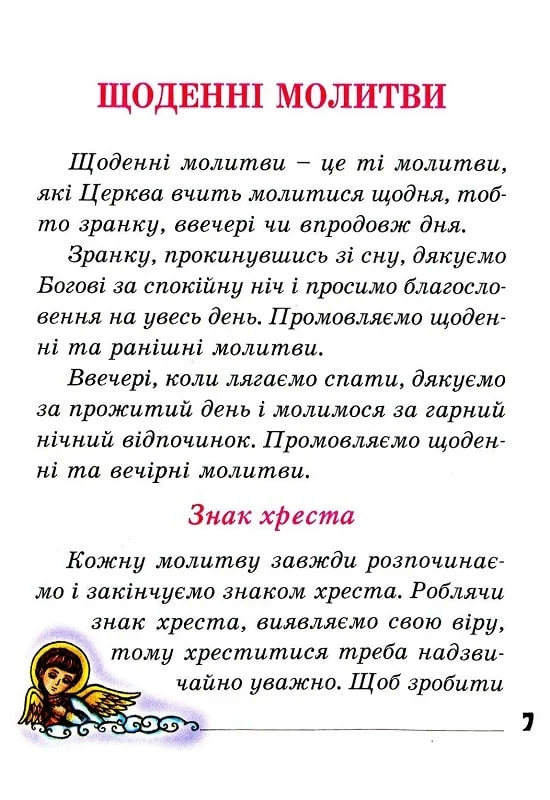 ЩОДЕННІ МОЛИТВИ

Щоденні молитви – це ті молитви, які Церква вчить молитися щодня, тобто зранку, ввечері чи впродовж дня.

Зранку, прокинувшись зі сну, дякуємо Богові за спокійну ніч і просимо благословення на увесь день. Промовляємо щоденні та ранішні молитви.

Ввечері, коли лягаємо спати, дякуємо за прожитий день і молимося за гарний нічний відпочинок. Промовляємо щоденні та вечірні молитви.

Знак хреста

Кожну молитву завжди розпочинаємо і закінчуємо знаком хреста. Роблячи знак хреста, виявляємо свою віру, тому хреститися треба надзвичайно уважно. Щоб зробити

7